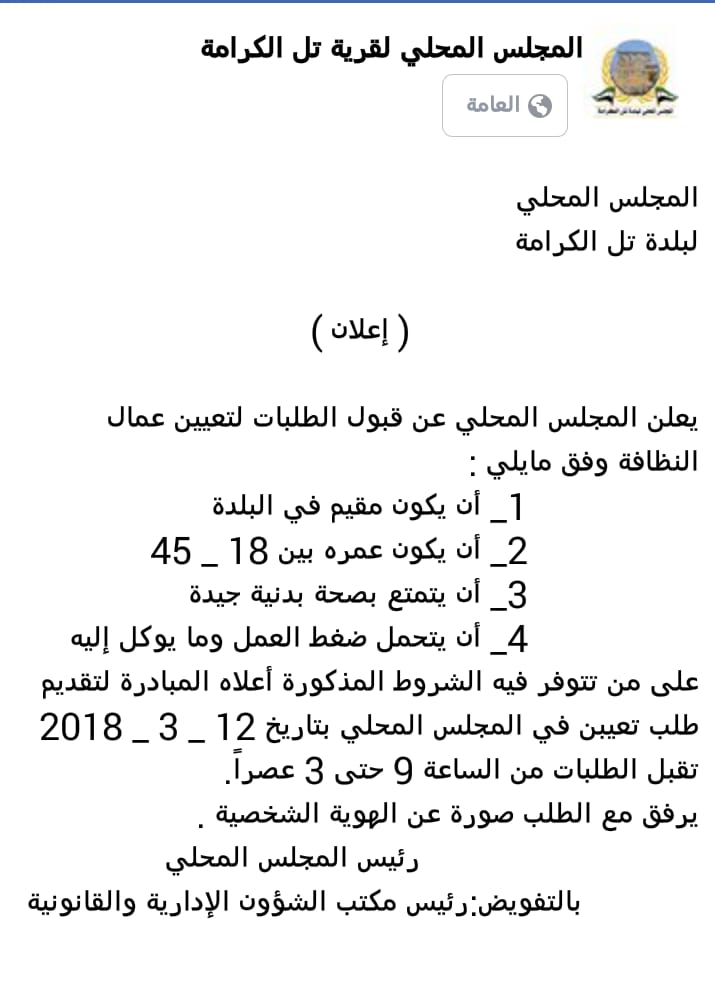 المجلس المحلي لقرية تل الكرامة
العامة

المجلس المحلي
لبلدة تل الكرامة

( إعلان )

يعلن المجلس المحلي عن قبول الطلبات لتعيين عمال النظافة وفق مايلي :
1_ أن يكون مقيم في البلدة
2_ أن يكون عمره بين 18 _ 45
3_ أن يتمتع بصحة بدنية جيدة
4_ أن يتحمل ضغط العمل وما يوكل إليه
على من تتوفر فيه الشروط المذكورة أعلاه المبادرة لتقديم طلب تعيين في المجلس المحلي بتاريخ 12 _ 3 _ 2018
تقبل الطلبات من الساعة 9 حتى 3 عصراً.
يرفق مع الطلب صورة عن الهوية الشخصية .
رئيس المجلس المحلي
بالتفويض:رئيس مكتب الشؤون الإدارية والقانونية